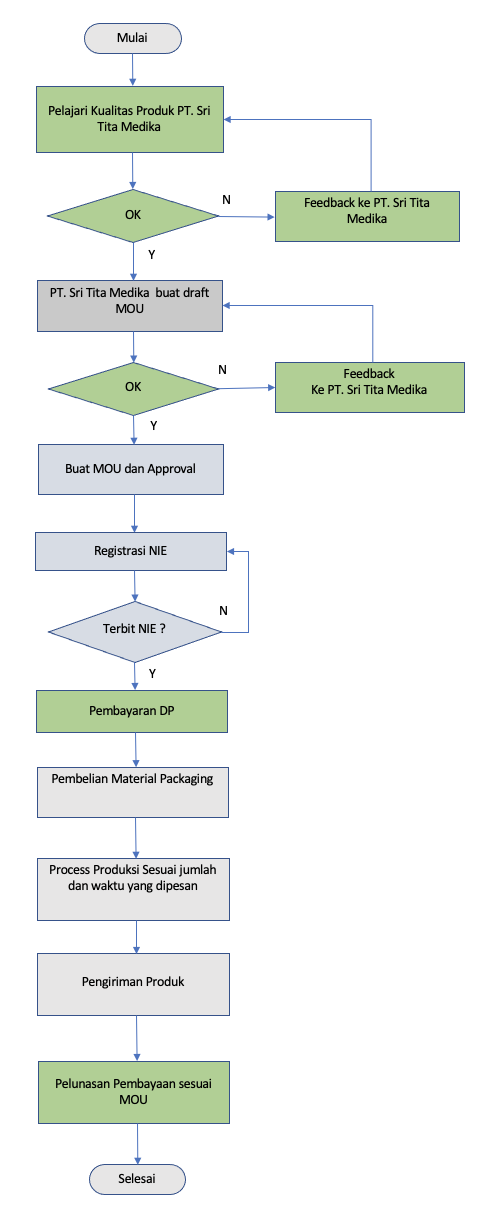 Mulai

Pelajari Kualitas Produk PT. Sri Tita Medika

OK

N

Feedback ke PT. Sri Tita Medika

Y

PT. Sri Tita Medika buat draft MOU

OK

N

Feedback Ke PT. Sri Tita Medika

Y

Buat MOU dan Approval

Registrasi NIE

Terbit NIE ?

N

Y

Pembayaran DP

Pembelian Material Packaging

Process Produksi Sesuai jumlah dan waktu yang dipesan

Pengiriman Produk

Pelunasan Pembayaan sesuai MOU

Selesai